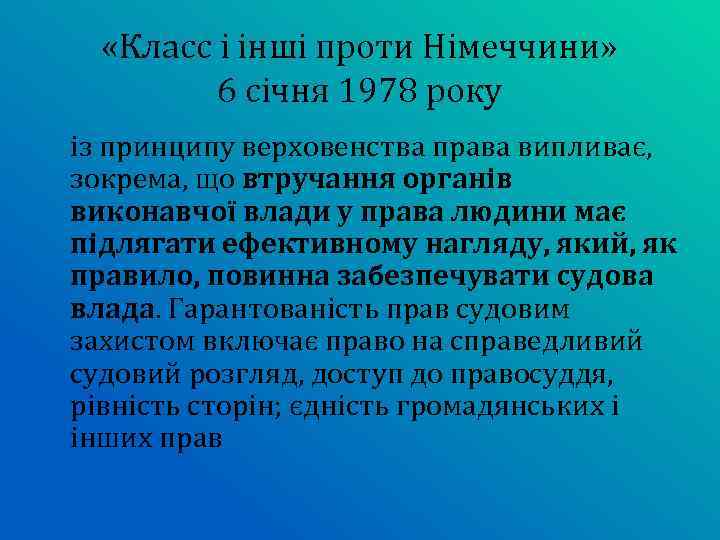 «Класс і інші проти Німеччини»
6 січня 1978 року

із принципу верховенства права випливає, зокрема, що втручання органів виконавчої влади у права людини має підлягати ефективному нагляду, який, як правило, повинна забезпечувати судова влада. Гарантованість прав судовим захистом включає право на справедливий судовий розгляд, доступ до правосуддя, рівність сторін; єдність громадянських і інших прав